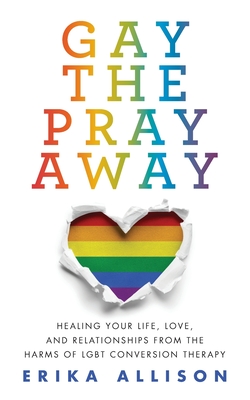 GAY THE PRAY AWAY

HEALING YOUR LIFE, LOVE, AND RELATIONSHIPS FROM THE HARMS OF LGBT CONVERSION THERAPY

ERIKA ALLISON